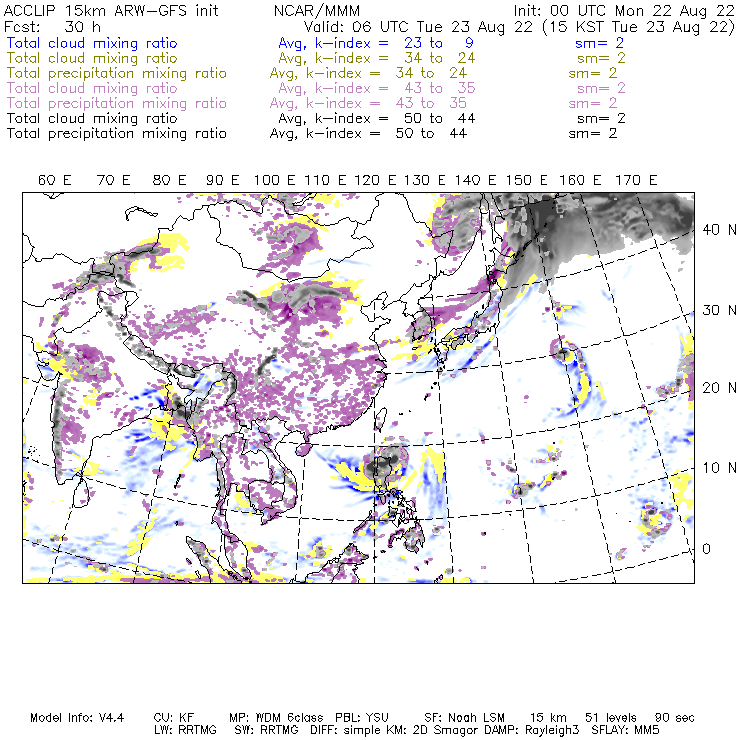 ACCLIP 15km ARW-GFS init NCAR/MMM Init: 00 UTC Mon 22 Aug 22
Fcst: 30 h Valid: 06 UTC Tue 23 Aug 22 (15 KST Tue 23 Aug 22)

Total cloud mixing ratio Avg, k-index = 23 to 9 sm= 2
Total cloud mixing ratio Avg, k-index = 34 to 24 sm= 2
Total precipitation mixing ratio Avg, k-index = 34 to 24 sm= 2
Total cloud mixing ratio Avg, k-index = 43 to 35 sm= 2
Total precipitation mixing ratio Avg, k-index = 43 to 35 sm= 2
Total cloud mixing ratio Avg, k-index = 50 to 44 sm= 2
Total precipitation mixing ratio Avg, k-index = 50 to 44 sm= 2

60 E 70 E 80 E 90 E 100 E 110 E 120 E 130 E 140 E 150 E 160 E 170 E

40 N
30 N
20 N
10 N
0

Model Info: V4.4 CU: KF MP: WDM 6class PBL: YSU SF: Noah LSM 15 km 51 levels 90 sec
LW: RRTMG SW: RRTMG DIFF: simple KM: 2D Smagor DAMP: Rayleigh3 SFLAY: MM5